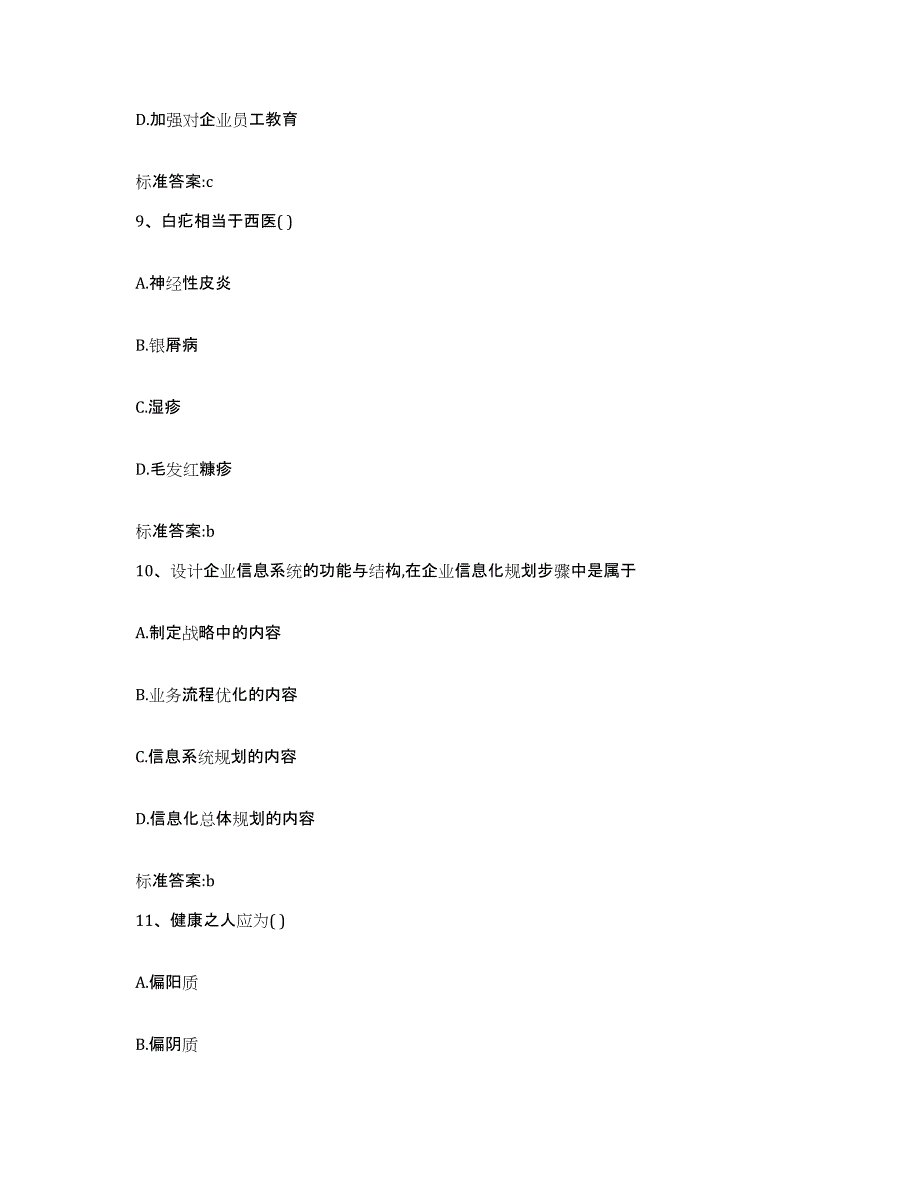 D.加强对企业员工教育

标准答案:c

9、白疕相当于西医( )

A.神经性皮炎

B.银屑病

C.湿疹

D.毛发红糠疹

标准答案:b

10、设计企业信息系统的功能与结构,在企业信息化规划步骤中是属于

A.制定战略中的内容

B.业务流程优化的内容

C.信息系统规划的内容

D.信息化总体规划的内容

标准答案:b

11、健康之人应为( )

A.偏阳质

B.偏阴质